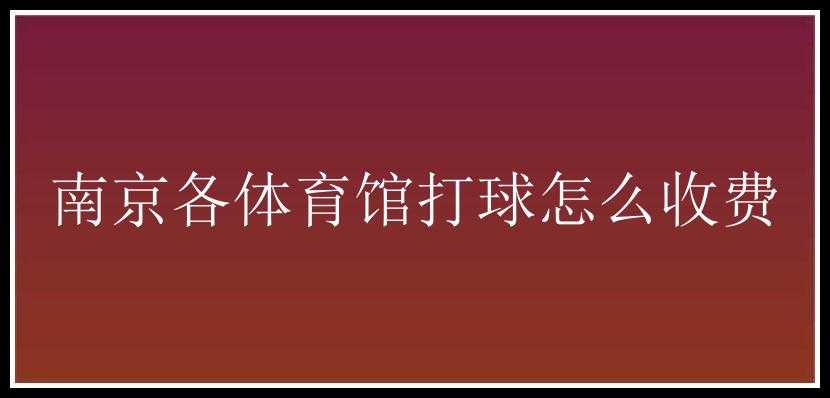 南京各体育馆打球怎么收费